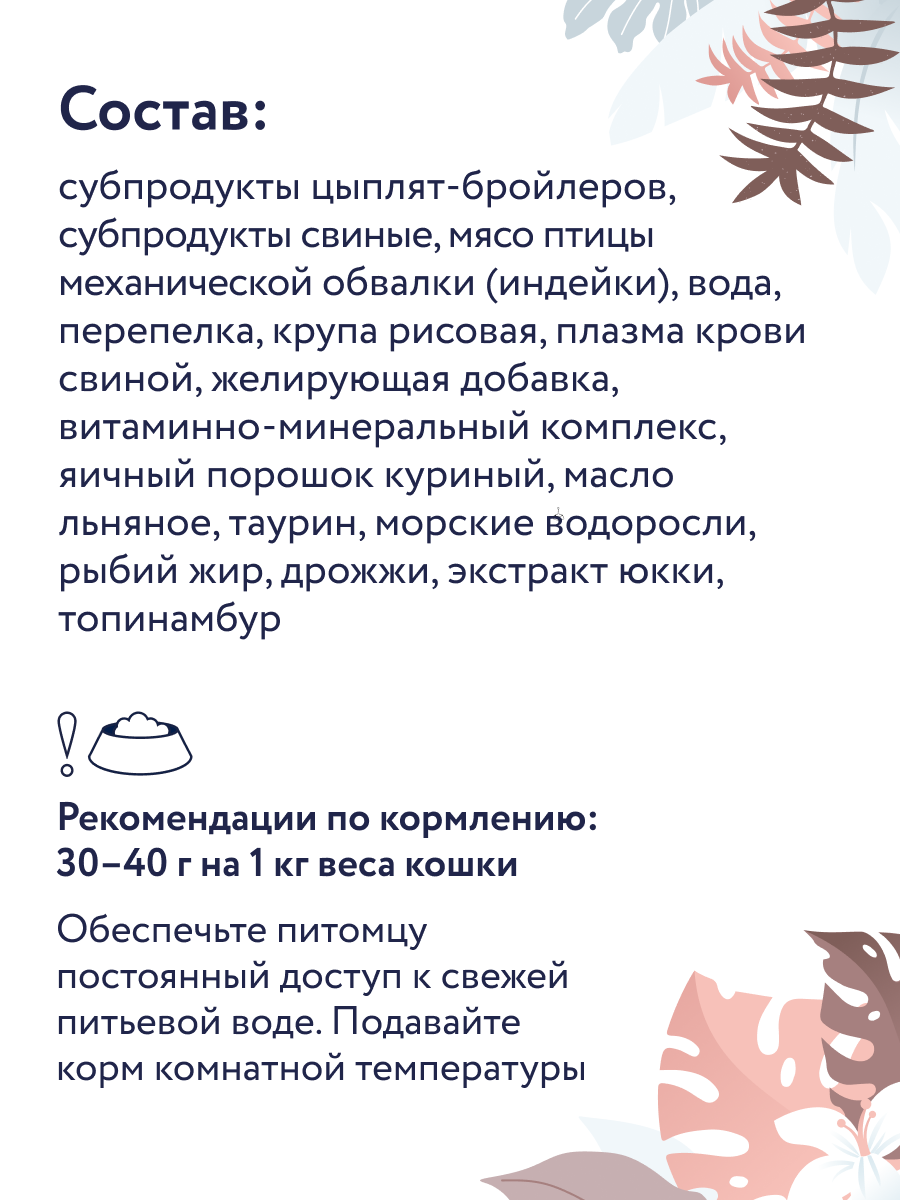 Состав:

субпродукты цыплят-бройлеров, субпродукты свиные, мясо птицы механической обвалки (индейки), вода, перепелка, крупа рисовая, плазма крови свиной, желирующая добавка, витаминно-минеральный комплекс, яичный порошок куриный, масло льняное, таурин, морские водоросли, рыбий жир, дрожжи, экстракт юкки, топинамбур

Рекомендации по кормлению:
30–40 г на 1 кг веса кошки

Обеспечьте питомцу постоянный доступ к свежей питьевой воде. Подавайте корм комнатной температуры